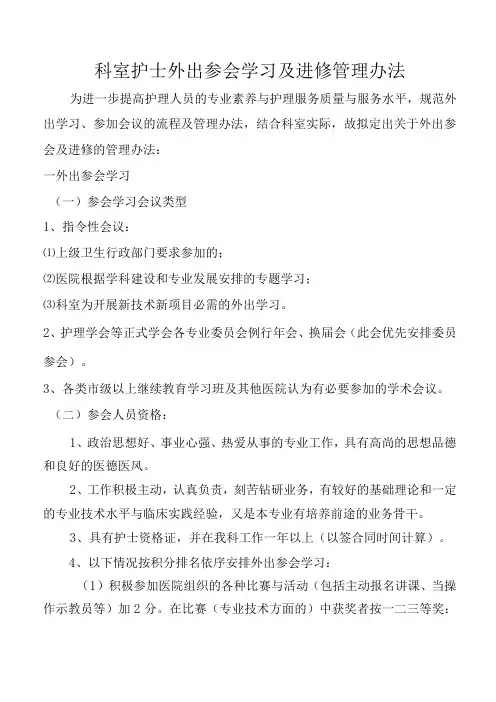 科室护士外出参会学习及进修管理办法

为进一步提高护理人员的专业素养与护理服务质量与服务水平，规范外出学习、参加会议的流程及管理办法，结合科室实际，故拟定出关于外出参会及进修的管理办法：

一外出参会学习

（一）参会学习会议类型

1、指令性会议：

⑴上级卫生行政部门要求参加的；

⑵医院根据学科建设和专业发展安排的专题学习；

⑶科室为开展新技术新项目必需的外出学习。

2、护理学会等正式学会各专业委员会例行年会、换届会（此会优先安排委员参会）。

3、各类市级以上继续教育学习班及其他医院认为有必要参加的学术会议。

（二）参会人员资格：

1、政治思想好、事业心强、热爱从事的专业工作，具有高尚的思想品德和良好的医德医风。

2、工作积极主动，认真负责，刻苦钻研业务，有较好的基础理论和一定的专业技术水平与临床实践经验，又是本专业有培养前途的业务骨干。

3、具有护士资格证，并在我科工作一年以上（以签合同时间计算）。

4、以下情况按积分排名依序安排外出参会学习：

（1）积极参加医院组织的各种比赛与活动（包括主动报名讲课、当操作示教员等）加 2 分。在比赛（专业技术方面的）中获奖者按一二三等奖：